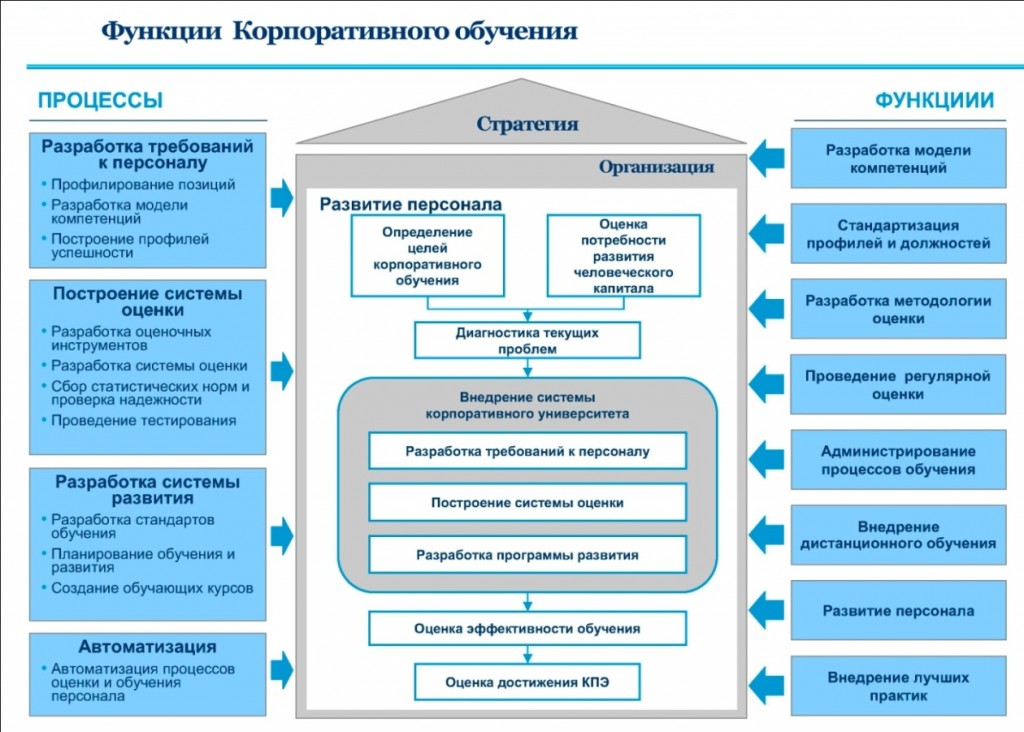 Функции Корпоративного обучения

ПРОЦЕССЫ

Разработка требований к персоналу
• Профилирование позиций
• Разработка модели компетенций
• Построение профилей успешности

Построение системы оценки
• Разработка оценочных инструментов
• Разработка системы оценки
• Сбор статистических норм и проверка надежности
• Проведение тестирования

Разработка системы развития
• Разработка стандартов обучения
• Планирование обучения и развития
• Создание обучающих курсов

Автоматизация
• Автоматизация процессов оценки и обучения персонала

Стратегия

Организация

Развитие персонала

Определение целей корпоративного обучения

Оценка потребности развития человеческого капитала

Диагностика текущих проблем

Внедрение системы корпоративного университета

Разработка требований к персоналу

Построение системы оценки

Разработка программы развития

Оценка эффективности обучения

Оценка достижения КПЭ

ФУНКЦИИИ

Разработка модели компетенций

Стандартизация профилей и должностей

Разработка методологии оценки

Проведение регулярной оценки

Администрирование процессов обучения

Внедрение дистанционного обучения

Развитие персонала

Внедрение лучших практик